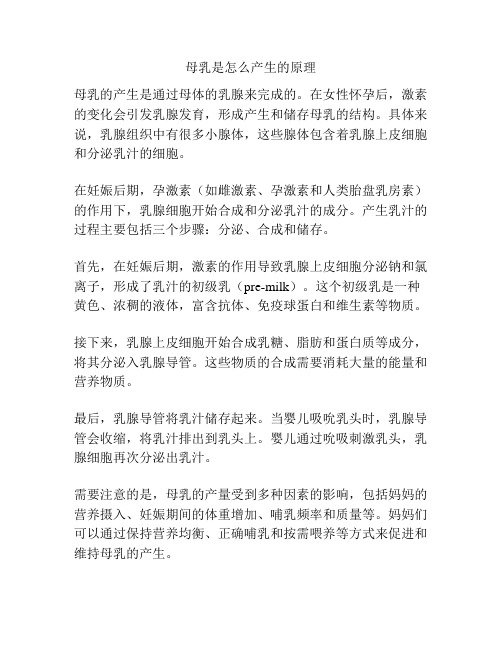 母乳是怎么产生的原理

母乳的产生是通过母体的乳腺来完成的。在女性怀孕后，激素的变化会引发乳腺发育，形成产生和储存母乳的结构。具体来说，乳腺组织中有很多小腺体，这些腺体包含着乳腺上皮细胞和分泌乳汁的细胞。

在妊娠后期，孕激素（如雌激素、孕激素和人类胎盘乳房素）的作用下，乳腺细胞开始合成和分泌乳汁的成分。产生乳汁的过程主要包括三个步骤：分泌、合成和储存。

首先，在妊娠后期，激素的作用导致乳腺上皮细胞分泌钠和氯离子，形成了乳汁的初级乳（pre-milk）。这个初级乳是一种黄色、浓稠的液体，富含抗体、免疫球蛋白和维生素等物质。

接下来，乳腺上皮细胞开始合成乳糖、脂肪和蛋白质等成分，将其分泌入乳腺导管。这些物质的合成需要消耗大量的能量和营养物质。

最后，乳腺导管将乳汁储存起来。当婴儿吸吮乳头时，乳腺导管会收缩，将乳汁排出到乳头上。婴儿通过吮吸刺激乳头，乳腺细胞再次分泌出乳汁。

需要注意的是，母乳的产量受到多种因素的影响，包括妈妈的营养摄入、妊娠期间的体重增加、哺乳频率和质量等。妈妈们可以通过保持营养均衡、正确哺乳和按需喂养等方式来促进和维持母乳的产生。